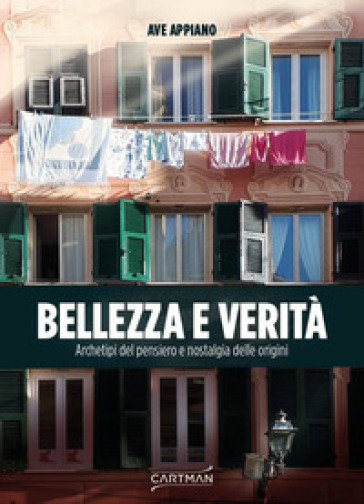 AVE APPIANO

BELLEZZA E VERITÀ

Archetipi del pensiero e nostalgia delle origini

CARTMAN